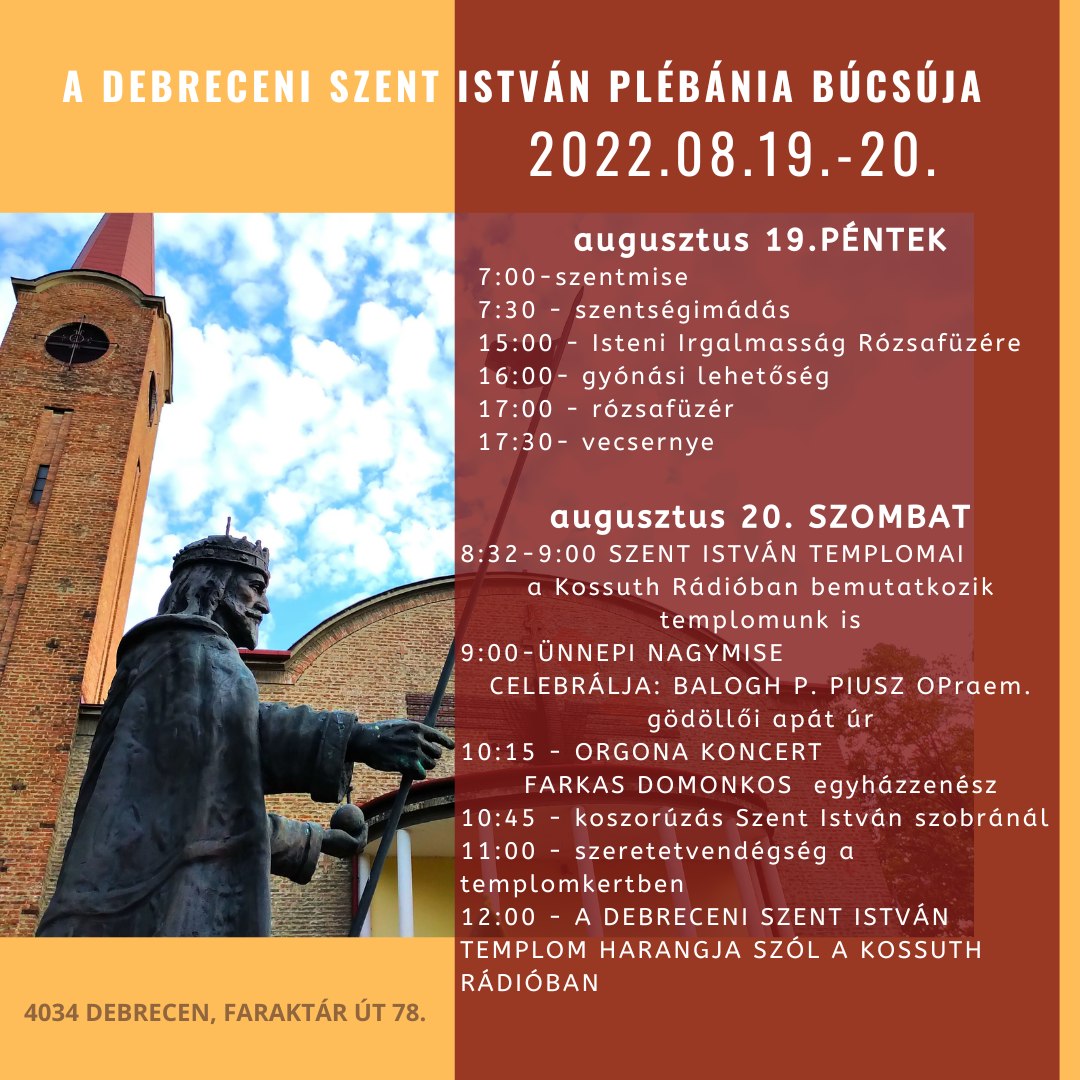 A DEBRECENI SZENT ISTVÁN PLÉBÁNIA BÚCSÚJA
2022.08.19.-20.

augusztus 19.PÉNTEK
7:00-szentmise
7:30 - szentségimádás
15:00 - Isteni Irgalmasság Rózsafüzére
16:00- gyónási lehetőség
17:00 - rózsafüzér
17:30- vecsernye

augusztus 20. SZOMBAT
8:32-9:00 SZENT ISTVÁN TEMPLOMAI
a Kossuth Rádióban bemutatkozik templomunk is
9:00-ÜNNEPI NAGYMISE
CELEBRÁLJA: BALOGH P. PIUSZ OPraem. gödöllői apát úr
10:15 - ORGONA KONCERT
FARKAS DOMONKOS egyházzenész
10:45 - koszorúzás Szent István szobránál
11:00 - szeretetvendégség a templomkertben
12:00 - A DEBRECENI SZENT ISTVÁN TEMPLOM HARANGJA SZÓL A KOSSUTH RÁDIÓBAN

4034 DEBRECEN, FARAKTÁR ÚT 78.